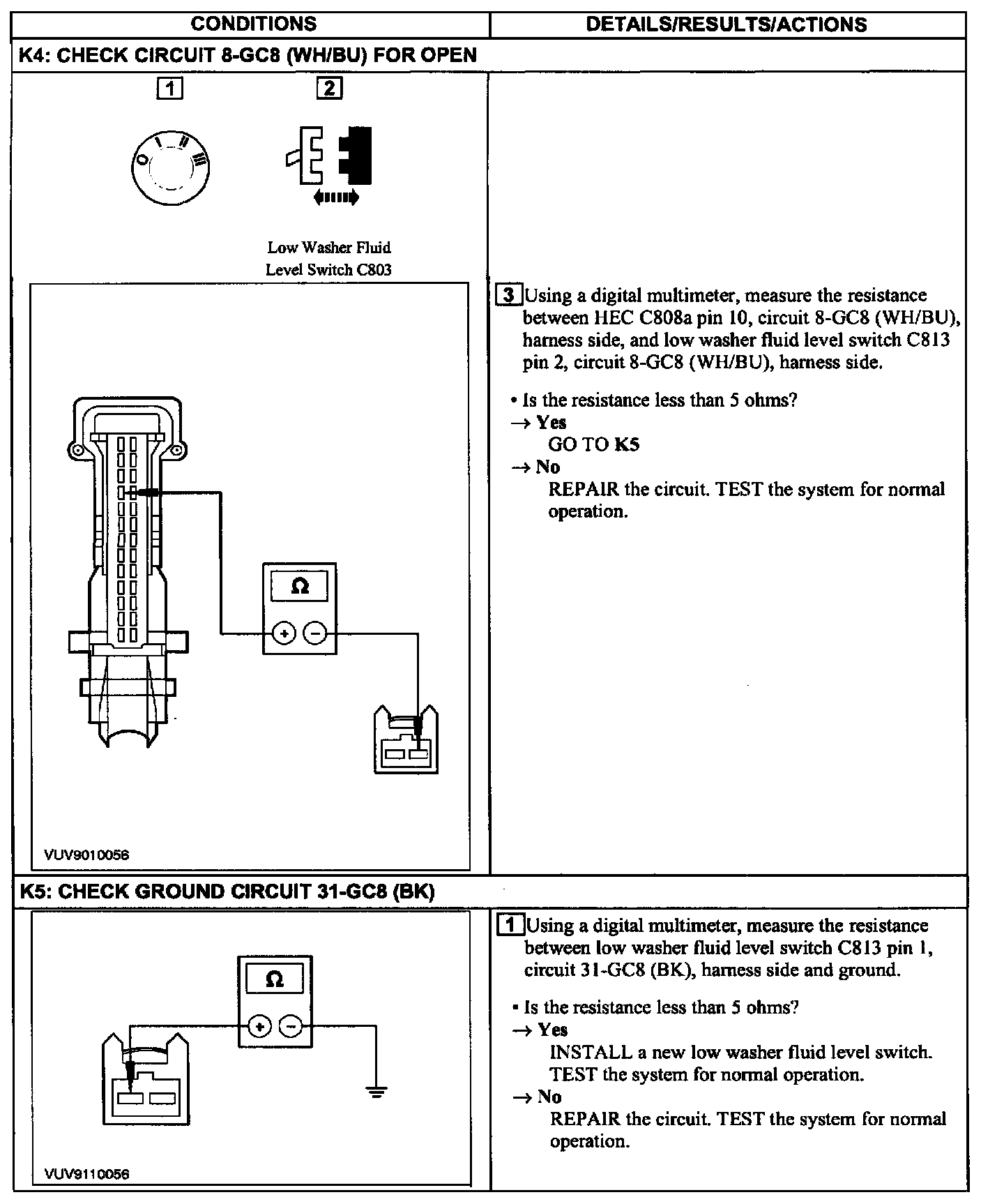 | CONDITIONS | DETAILS/RESULTS/ACTIONS |
|---|---|
| K4: CHECK CIRCUIT 8-GC8 (WH/BU) FOR OPEN | |
| 1 2 O I II III Low Washer Fluid Level Switch C803 Ω + − VUV9010056 | 3 Using a digital multimeter, measure the resistance between HEC C808a pin 10, circuit 8-GC8 (WH/BU), harness side, and low washer fluid level switch C813 pin 2, circuit 8-GC8 (WH/BU), harness side. • Is the resistance less than 5 ohms? → Yes GO TO K5 → No REPAIR the circuit. TEST the system for normal operation. |
| K5: CHECK GROUND CIRCUIT 31-GC8 (BK) | |
| Ω + − VUV9110056 | 1 Using a digital multimeter, measure the resistance between low washer fluid level switch C813 pin 1, circuit 31-GC8 (BK), harness side and ground. • Is the resistance less than 5 ohms? → Yes INSTALL a new low washer fluid level switch. TEST the system for normal operation. → No REPAIR the circuit. TEST the system for normal operation. |